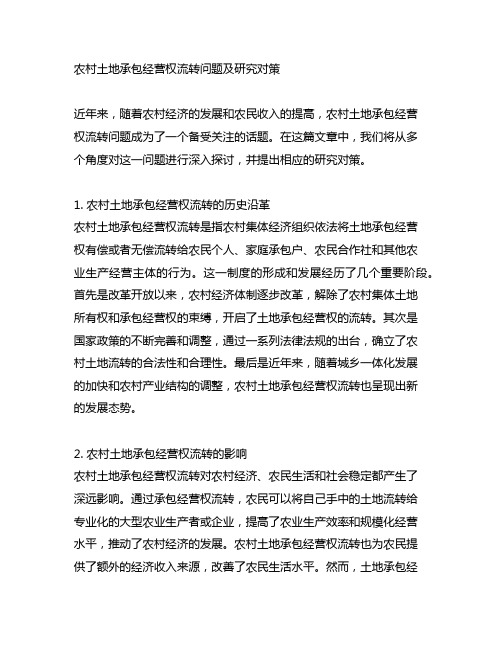 农村土地承包经营权流转问题及研究对策

近年来，随着农村经济的发展和农民收入的提高，农村土地承包经营权流转问题成为了一个备受关注的话题。在这篇文章中，我们将从多个角度对这一问题进行深入探讨，并提出相应的研究对策。

1. 农村土地承包经营权流转的历史沿革
农村土地承包经营权流转是指农村集体经济组织依法将土地承包经营权有偿或者无偿流转给农民个人、家庭承包户、农民合作社和其他农业生产经营主体的行为。这一制度的形成和发展经历了几个重要阶段。首先是改革开放以来，农村经济体制逐步改革，解除了农村集体土地所有权和承包经营权的束缚，开启了土地承包经营权的流转。其次是国家政策的不断完善和调整，通过一系列法律法规的出台，确立了农村土地流转的合法性和合理性。最后是近年来，随着城乡一体化发展的加快和农村产业结构的调整，农村土地承包经营权流转也呈现出新的发展态势。

2. 农村土地承包经营权流转的影响
农村土地承包经营权流转对农村经济、农民生活和社会稳定都产生了深远影响。通过承包经营权流转，农民可以将自己手中的土地流转给专业化的大型农业生产者或企业，提高了农业生产效率和规模化经营水平，推动了农村经济的发展。农村土地承包经营权流转也为农民提供了额外的经济收入来源，改善了农民生活水平。然而，土地承包经